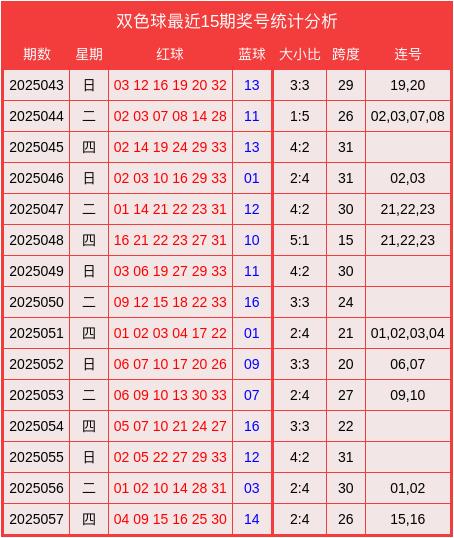 双色球最近15期奖号统计分析

| 期数 | 星期 | 红球 | 蓝球 | 大小比 | 跨度 | 连号 |
|---|---|---|---|---|---|---|
| 2025043 | 日 | 03 12 16 19 20 32 | 13 | 3:3 | 29 | 19,20 |
| 2025044 | 二 | 02 03 07 08 14 28 | 11 | 1:5 | 26 | 02,03,07,08 |
| 2025045 | 四 | 02 14 19 24 29 33 | 13 | 4:2 | 31 | |
| 2025046 | 日 | 02 03 10 16 29 33 | 01 | 2:4 | 31 | 02,03 |
| 2025047 | 二 | 01 14 21 22 23 31 | 12 | 4:2 | 30 | 21,22,23 |
| 2025048 | 四 | 16 21 22 23 27 31 | 10 | 5:1 | 15 | 21,22,23 |
| 2025049 | 日 | 03 06 19 27 29 33 | 11 | 4:2 | 30 | |
| 2025050 | 二 | 09 12 15 18 22 33 | 16 | 3:3 | 24 | |
| 2025051 | 四 | 01 02 03 04 17 22 | 01 | 2:4 | 21 | 01,02,03,04 |
| 2025052 | 日 | 06 07 10 17 20 26 | 09 | 3:3 | 20 | 06,07 |
| 2025053 | 二 | 06 09 10 13 30 33 | 07 | 2:4 | 27 | 09,10 |
| 2025054 | 四 | 05 07 10 21 24 27 | 16 | 3:3 | 22 | |
| 2025055 | 日 | 02 05 22 27 29 33 | 12 | 4:2 | 31 | |
| 2025056 | 二 | 01 02 10 14 28 31 | 03 | 2:4 | 30 | 01,02 |
| 2025057 | 四 | 04 09 15 16 25 30 | 14 | 2:4 | 26 | 15,16 |